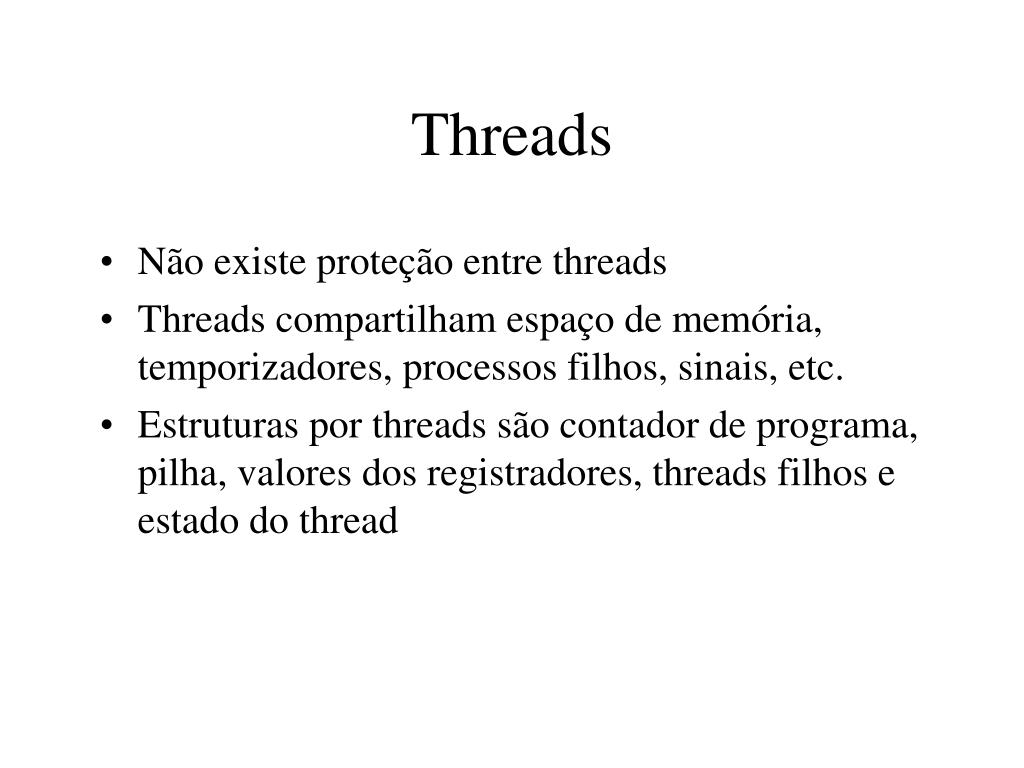 Threads

• Não existe proteção entre threads
• Threads compartilham espaço de memória, temporizadores, processos filhos, sinais, etc.
• Estruturas por threads são contador de programa, pilha, valores dos registradores, threads filhos e estado do thread